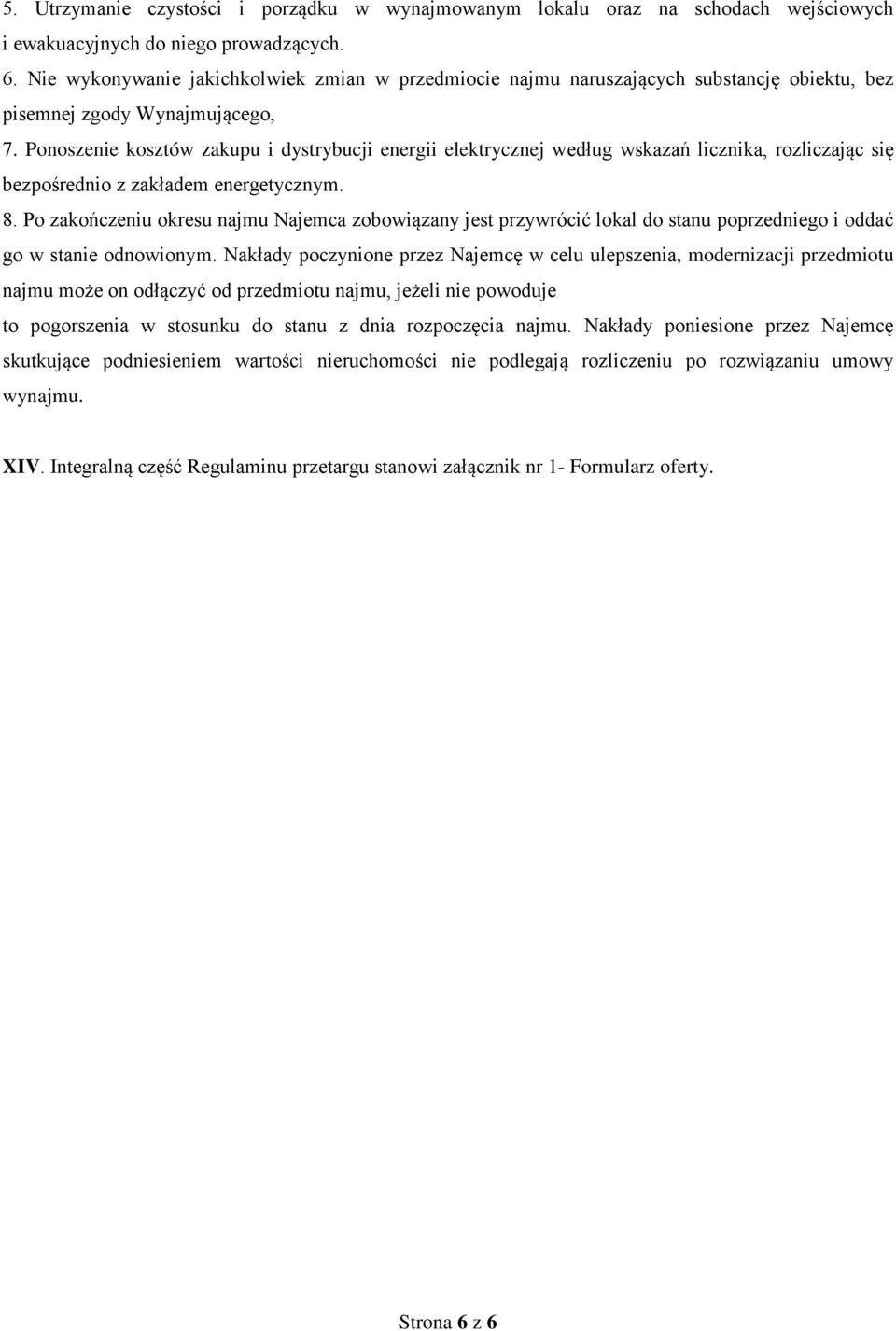 5. Utrzymanie czystości i porządku w wynajmowanym lokalu oraz na schodach wejściowych i ewakuacyjnych do niego prowadzących.
6. Nie wykonywanie jakichkolwiek zmian w przedmiocie najmu naruszających substancję obiektu, bez pisemnej zgody Wynajmującego,
7. Ponoszenie kosztów zakupu i dystrybucji energii elektrycznej według wskazań licznika, rozliczając się bezpośrednio z zakładem energetycznym.
8. Po zakończeniu okresu najmu Najemca zobowiązany jest przywrócić lokal do stanu poprzedniego i oddać go w stanie odnowionym. Nakłady poczynione przez Najemcę w celu ulepszenia, modernizacji przedmiotu najmu może on odłączyć od przedmiotu najmu, jeżeli nie powoduje to pogorszenia w stosunku do stanu z dnia rozpoczęcia najmu. Nakłady poniesione przez Najemcę skutkujące podniesieniem wartości nieruchomości nie podlegają rozliczeniu po rozwiązaniu umowy wynajmu.

XIV. Integralną część Regulaminu przetargu stanowi załącznik nr 1- Formularz oferty.

Strona 6 z 6